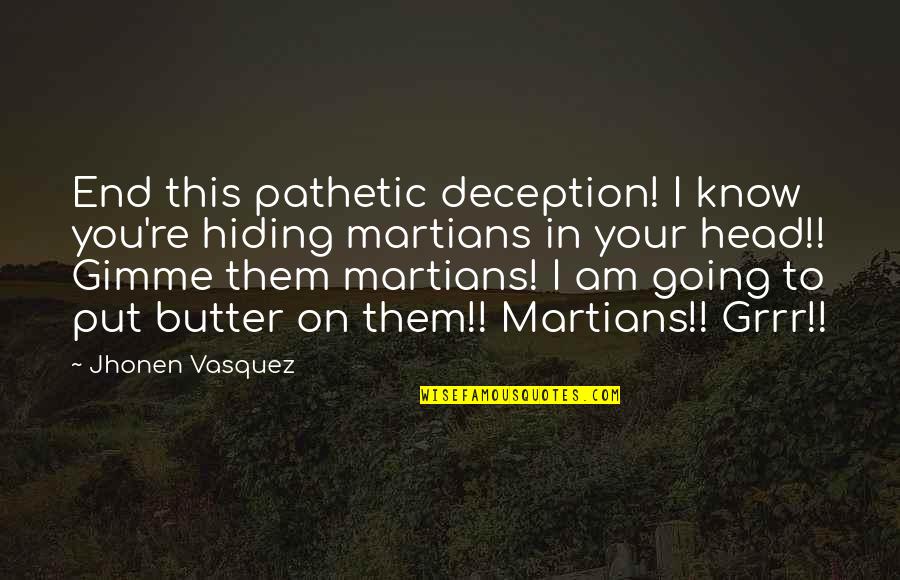 End this pathetic deception! I know you're hiding martians in your head!! Gimme them martians! I am going to put butter on them!! Martians!! Grrr!!

~ Jhonen Vasquez

WISEFAMOUSQUOTES.COM